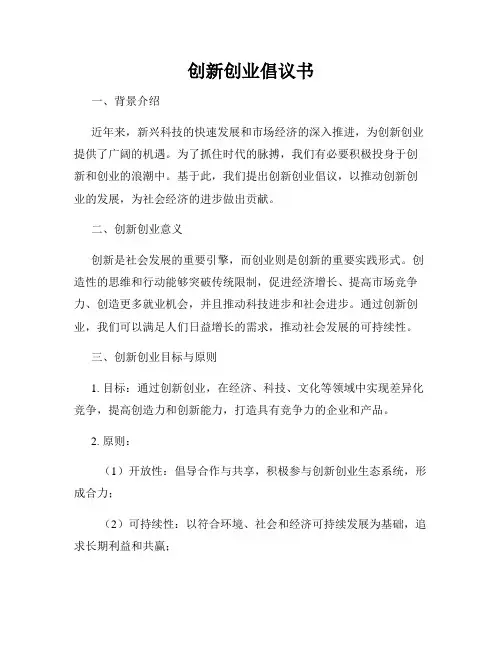 创新创业倡议书

一、背景介绍

近年来，新兴科技的快速发展和市场经济的深入推进，为创新创业提供了广阔的机遇。为了抓住时代的脉搏，我们有必要积极投身于创新和创业的浪潮中。基于此，我们提出创新创业倡议，以推动创新创业的发展，为社会经济的进步做出贡献。

二、创新创业意义

创新是社会发展的重要引擎，而创业则是创新的重要实践形式。创造性的思维和行动能够突破传统限制，促进经济增长、提高市场竞争力、创造更多就业机会，并且推动科技进步和社会进步。通过创新创业，我们可以满足人们日益增长的需求，推动社会发展的可持续性。

三、创新创业目标与原则

1. 目标：通过创新创业，在经济、科技、文化等领域中实现差异化竞争，提高创造力和创新能力，打造具有竞争力的企业和产品。

2. 原则：

（1）开放性：倡导合作与共享，积极参与创新创业生态系统，形成合力；

（2）可持续性：以符合环境、社会和经济可持续发展为基础，追求长期利益和共赢；